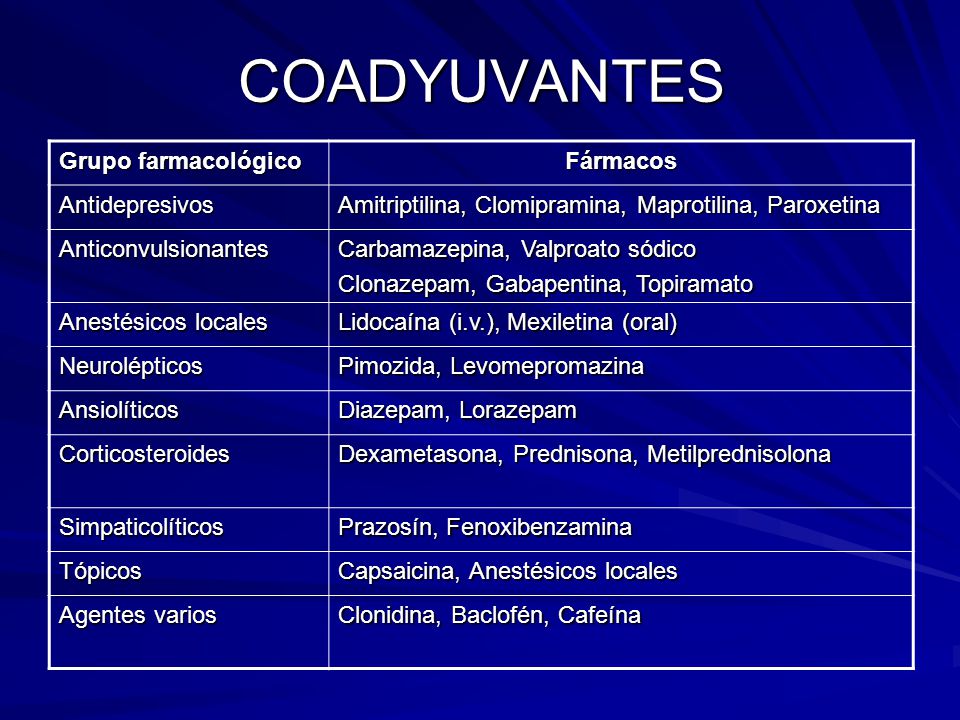 COADYUVANTES

| Grupo farmacológico | Fármacos |
|---|---|
| Antidepresivos | Amitriptilina, Clomipramina, Maprotilina, Paroxetina |
| Anticonvulsionantes | Carbamazepina, Valproato sódico Clonazepam, Gabapentina, Topiramato |
| Anestésicos locales | Lidocaína (i.v.), Mexiletina (oral) |
| Neurolépticos | Pimozida, Levomepromazina |
| Ansiolíticos | Diazepam, Lorazepam |
| Corticosteroides | Dexametasona, Prednisona, Metilprednisolona |
| Simpaticolíticos | Prazosín, Fenoxibenzamina |
| Tópicos | Capsaicina, Anestésicos locales |
| Agentes varios | Clonidina, Baclofén, Cafeína |